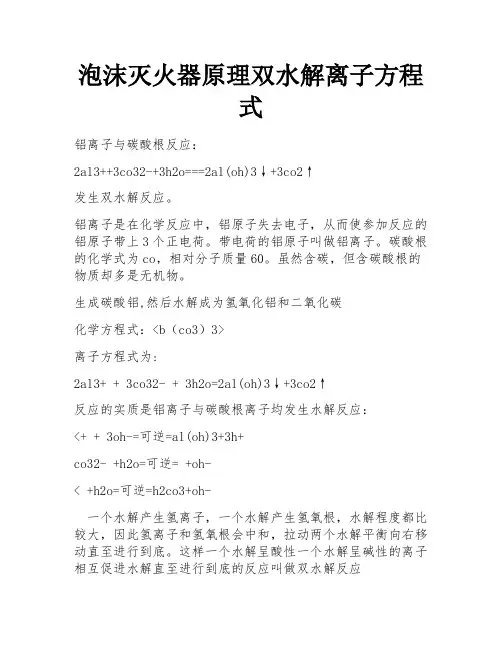 泡沫灭火器原理双水解离子方程式

铝离子与碳酸根反应：

2al3++3co32-+3h2o===2al(oh)3↓+3co2↑

发生双水解反应。

铝离子是在化学反应中，铝原子失去电子，从而使参加反应的铝原子带上3个正电荷。带电荷的铝原子叫做铝离子。碳酸根的化学式为co，相对分子质量60。虽然含碳，但含碳酸根的物质却多是无机物。

生成碳酸铝,然后水解成为氢氧化铝和二氧化碳

化学方程式：<b（co3）3>

离子方程式为：

2al3+ + 3co32- + 3h2o=2al(oh)3↓+3co2↑

反应的实质是铝离子与碳酸根离子均发生水解反应：

<+ + 3oh-=可逆=al(oh)3+3h+

co32- +h2o=可逆= +oh-

< +h2o=可逆=h2co3+oh-

一个水解产生氢离子，一个水解产生氢氧根，水解程度都比较大，因此氢离子和氢氧根会中和，拉动两个水解平衡向右移动直至进行到底。这样一个水解呈酸性一个水解呈碱性的离子相互促进水解直至进行到底的反应叫做双水解反应